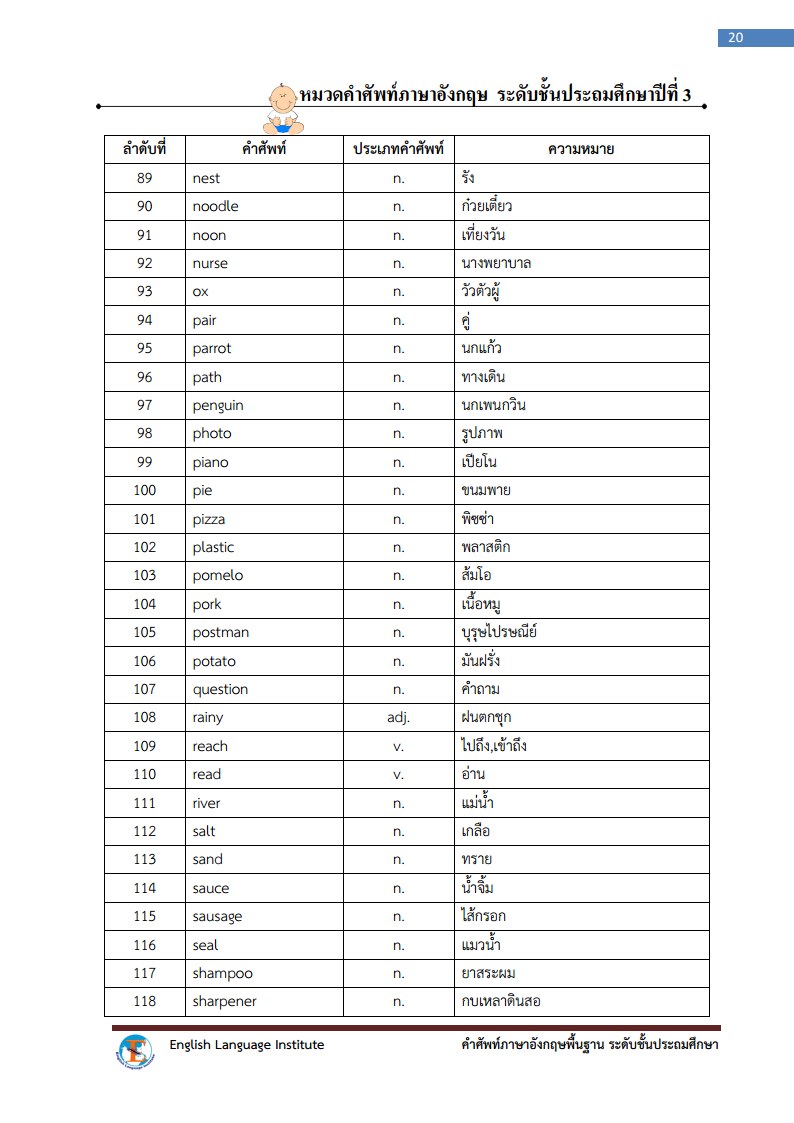 20

หมวดคำศัพท์ภาษาอังกฤษ ระดับชั้นประถมศึกษาปีที่ 3

| ลำดับที่ | คำศัพท์ | ประเภทคำศัพท์ | ความหมาย |
|---|---|---|---|
| 89 | nest | n. | รัง |
| 90 | noodle | n. | ก๋วยเตี๋ยว |
| 91 | noon | n. | เที่ยงวัน |
| 92 | nurse | n. | นางพยาบาล |
| 93 | ox | n. | วัวตัวผู้ |
| 94 | pair | n. | คู่ |
| 95 | parrot | n. | นกแก้ว |
| 96 | path | n. | ทางเดิน |
| 97 | penguin | n. | นกเพนกวิน |
| 98 | photo | n. | รูปภาพ |
| 99 | piano | n. | เปียโน |
| 100 | pie | n. | ขนมพาย |
| 101 | pizza | n. | พิซซ่า |
| 102 | plastic | n. | พลาสติก |
| 103 | pomelo | n. | ส้มโอ |
| 104 | pork | n. | เนื้อหมู |
| 105 | postman | n. | บุรุษไปรษณีย์ |
| 106 | potato | n. | มันฝรั่ง |
| 107 | question | n. | คำถาม |
| 108 | rainy | adj. | ฝนตกชุก |
| 109 | reach | v. | ไปถึง,เข้าถึง |
| 110 | read | v. | อ่าน |
| 111 | river | n. | แม่น้ำ |
| 112 | salt | n. | เกลือ |
| 113 | sand | n. | ทราย |
| 114 | sauce | n. | น้ำจิ้ม |
| 115 | sausage | n. | ไส้กรอก |
| 116 | seal | n. | แมวน้ำ |
| 117 | shampoo | n. | ยาสระผม |
| 118 | sharpener | n. | กบเหลาดินสอ |

English Language Institute คำศัพท์ภาษาอังกฤษพื้นฐาน ระดับชั้นประถมศึกษา